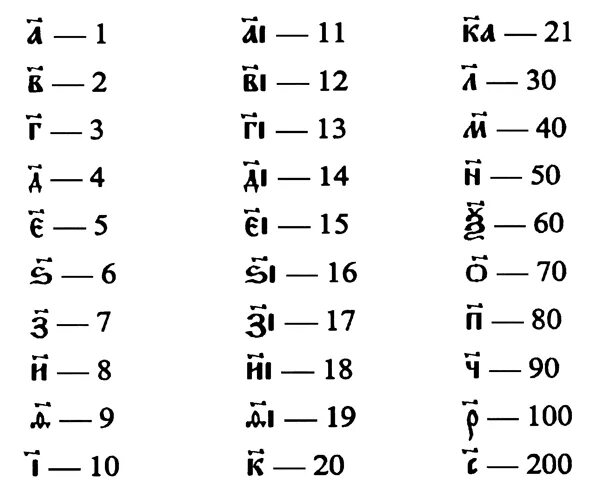 а҃ — 1
в҃ — 2
г҃ — 3
д҃ — 4
є҃ — 5
ѕ҃ — 6
з҃ — 7
и҃ — 8
ѳ҃ — 9
і҃ — 10

а҃і — 11
в҃і — 12
г҃і — 13
д҃і — 14
є҃і — 15
ѕ҃і — 16
з҃і — 17
и҃і — 18
ѳ҃і — 19
к҃ — 20

к҃а — 21
л҃ — 30
м҃ — 40
н҃ — 50
ѯ҃ — 60
о҃ — 70
п҃ — 80
ч҃ — 90
р҃ — 100
с҃ — 200